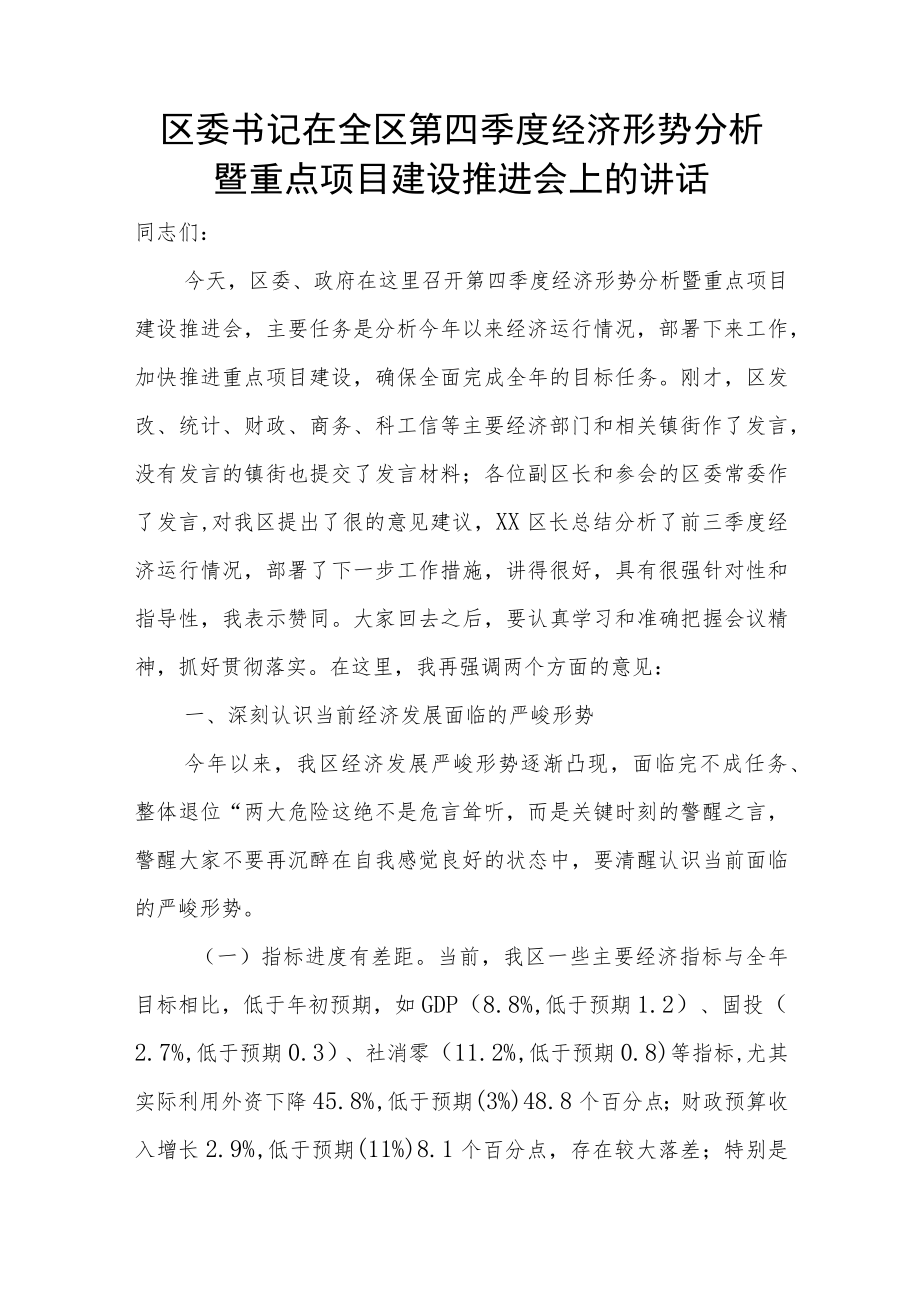 区委书记在全区第四季度经济形势分析暨重点项目建设推进会上的讲话

同志们：

今天，区委、政府在这里召开第四季度经济形势分析暨重点项目建设推进会，主要任务是分析今年以来经济运行情况，部署下来工作，加快推进重点项目建设，确保全面完成全年的目标任务。刚才，区发改、统计、财政、商务、科工信等主要经济部门和相关镇街作了发言，没有发言的镇街也提交了发言材料；各位副区长和参会的区委常委作了发言,对我区提出了很的意见建议，XX区长总结分析了前三季度经济运行情况，部署了下一步工作措施，讲得很好，具有很强针对性和指导性，我表示赞同。大家回去之后，要认真学习和准确把握会议精神，抓好贯彻落实。在这里，我再强调两个方面的意见：

一、深刻认识当前经济发展面临的严峻形势

今年以来，我区经济发展严峻形势逐渐凸现，面临完不成任务、整体退位“两大危险这绝不是危言耸听，而是关键时刻的警醒之言，警醒大家不要再沉醉在自我感觉良好的状态中，要清醒认识当前面临的严峻形势。

（一）指标进度有差距。当前，我区一些主要经济指标与全年目标相比，低于年初预期，如GDP（8.8%,低于预期1.2）、固投（2.7%,低于预期0.3）、社消零（11.2%,低于预期0.8)等指标,尤其实际利用外资下降45.8%,低于预期(3%)48.8个百分点；财政预算收入增长2.9%,低于预期(11%)8.1个百分点，存在较大落差；特别是